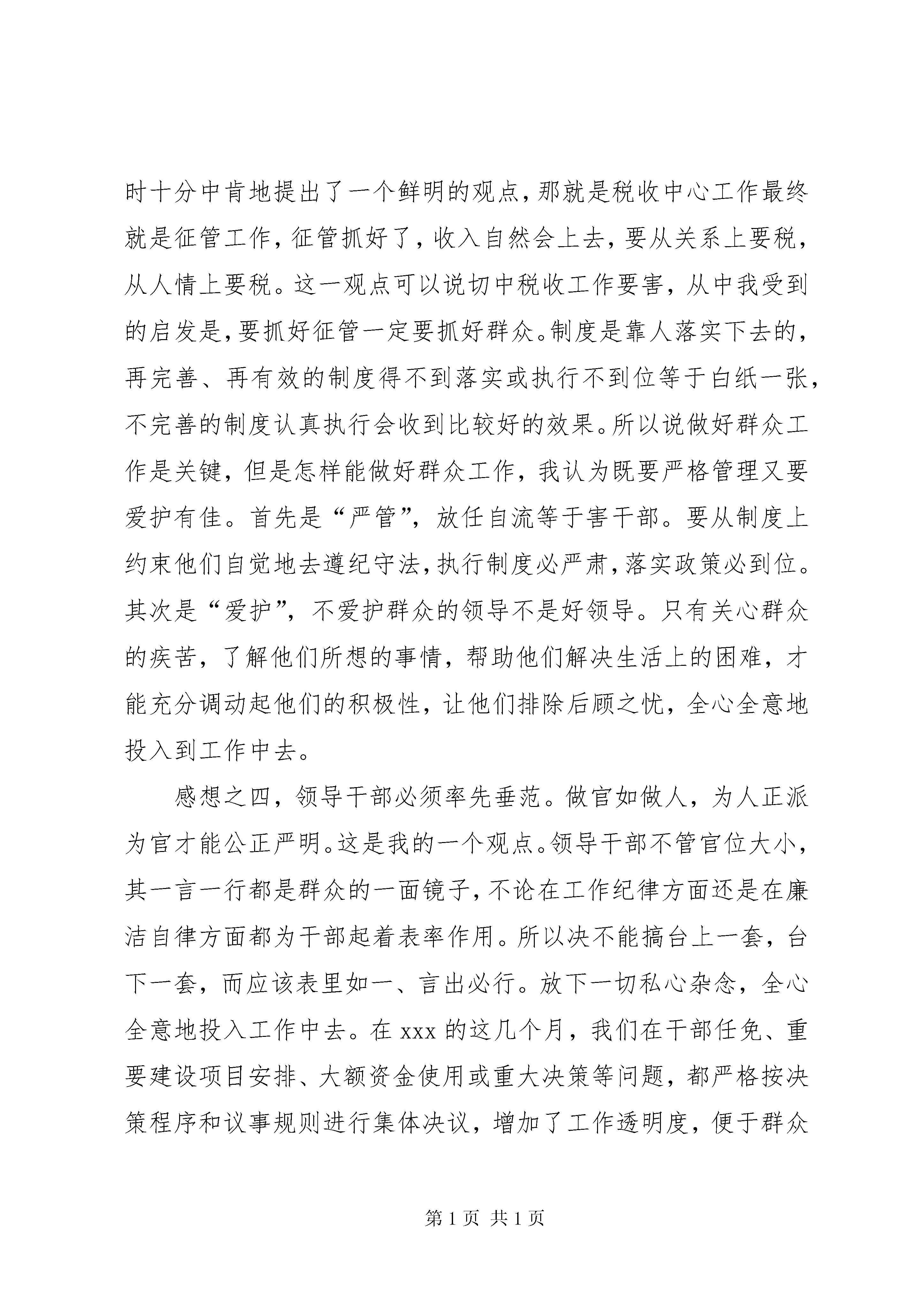 时十分中肯地提出了一个鲜明的观点，那就是税收中心工作最终就是征管工作，征管抓好了，收入自然会上去，要从关系上要税，从人情上要税。这一观点可以说切中税收工作要害，从中我受到的启发是，要抓好征管一定要抓好群众。制度是靠人落实下去的，再完善、再有效的制度得不到落实或执行不到位等于白纸一张，不完善的制度认真执行会收到比较好的效果。所以说做好群众工作是关键，但是怎样能做好群众工作，我认为既要严格管理又要爱护有佳。首先是“严管”，放任自流等于害干部。要从制度上约束他们自觉地去遵纪守法，执行制度必严肃，落实政策必到位。其次是“爱护”，不爱护群众的领导不是好领导。只有关心群众的疾苦，了解他们所想的事情，帮助他们解决生活上的困难，才能充分调动起他们的积极性，让他们排除后顾之忧，全心全意地投入到工作中去。

感想之四，领导干部必须率先垂范。做官如做人，为人正派为官才能公正严明。这是我的一个观点。领导干部不管官位大小，其一言一行都是群众的一面镜子，不论在工作纪律方面还是在廉洁自律方面都为干部起着表率作用。所以决不能搞台上一套，台下一套，而应该表里如一、言出必行。放下一切私心杂念，全心全意地投入工作中去。在 xxx 的这几个月，我们在干部任免、重要建设项目安排、大额资金使用或重大决策等问题，都严格按决策程序和议事规则进行集体决议，增加了工作透明度，便于群众

第 1 页 共 1 页